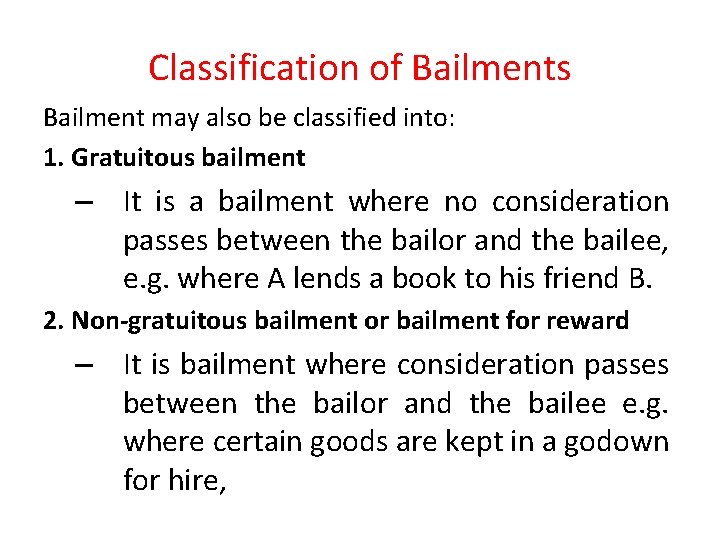 Classification of Bailments

Bailment may also be classified into:

1. Gratuitous bailment

– It is a bailment where no consideration passes between the bailor and the bailee, e.g. where A lends a book to his friend B.

2. Non-gratuitous bailment or bailment for reward

– It is bailment where consideration passes between the bailor and the bailee e.g. where certain goods are kept in a godown for hire,